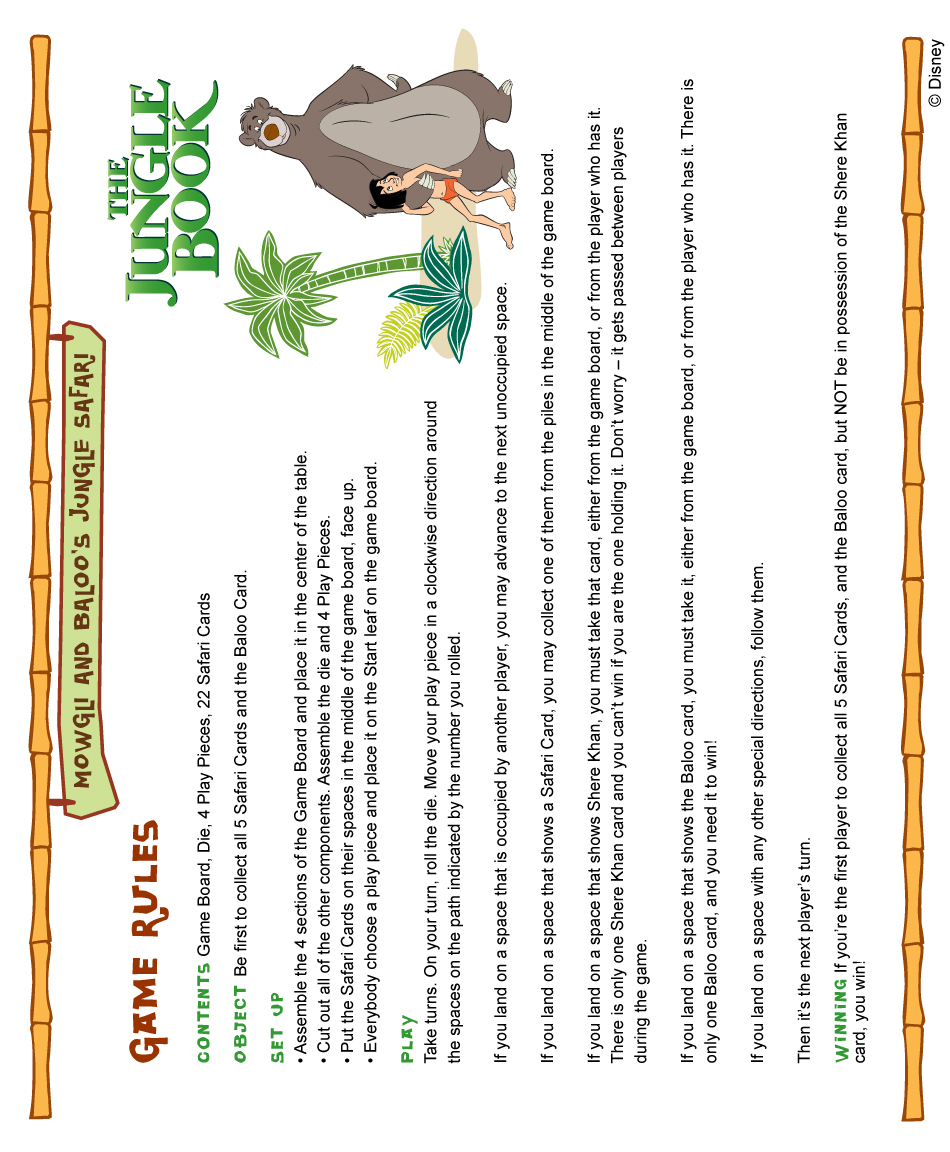 GAME RULES

MOWGLI AND BALOO'S JUNGLE SAFARI

THE JUNGLE BOOK

CONTENTS Game Board, Die, 4 Play Pieces, 22 Safari Cards

OBJECT Be first to collect all 5 Safari Cards and the Baloo Card.

SET UP
• Assemble the 4 sections of the Game Board and place it in the center of the table.
• Cut out all of the other components. Assemble the die and 4 Play Pieces.
• Put the Safari Cards on their spaces in the middle of the game board, face up.
• Everybody choose a play piece and place it on the Start leaf on the game board.

PLAY
Take turns. On your turn, roll the die. Move your play piece in a clockwise direction around the spaces on the path indicated by the number you rolled.

If you land on a space that is occupied by another player, you may advance to the next unoccupied space.

If you land on a space that shows a Safari Card, you may collect one of them from the piles in the middle of the game board.

If you land on a space that shows Shere Khan, you must take that card, either from the game board, or from the player who has it. There is only one Shere Khan card and you can't win if you are the one holding it. Don't worry – it gets passed between players during the game.

If you land on a space that shows the Baloo card, you must take it, either from the game board, or from the player who has it. There is only one Baloo card, and you need it to win!

If you land on a space with any other special directions, follow them.

Then it's the next player's turn.

WINNING If you're the first player to collect all 5 Safari Cards, and the Baloo card, but NOT be in possession of the Shere Khan card, you win!

© Disney